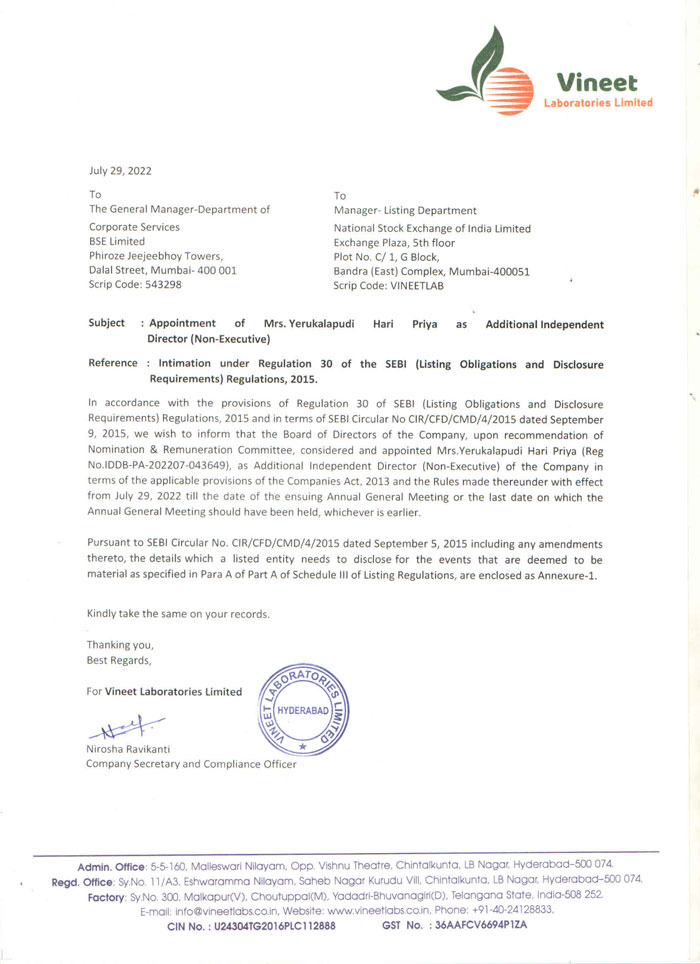 Vineet
Laboratories Limited

July 29, 2022

To
The General Manager-Department of
Corporate Services
BSE Limited
Phiroze Jeejeebhoy Towers,
Dalal Street, Mumbai- 400 001
Scrip Code: 543298

To
Manager- Listing Department
National Stock Exchange of India Limited
Exchange Plaza, 5th floor
Plot No. C/ 1, G Block,
Bandra (East) Complex, Mumbai-400051
Scrip Code: VINEETLAB

Subject : Appointment of Mrs. Yerukalapudi Hari Priya as Additional Independent Director (Non-Executive)

Reference : Intimation under Regulation 30 of the SEBI (Listing Obligations and Disclosure Requirements) Regulations, 2015.

In accordance with the provisions of Regulation 30 of SEBI (Listing Obligations and Disclosure Requirements) Regulations, 2015 and in terms of SEBI Circular No CIR/CFD/CMD/4/2015 dated September 9, 2015, we wish to inform that the Board of Directors of the Company, upon recommendation of Nomination & Remuneration Committee, considered and appointed Mrs.Yerukalapudi Hari Priya (Reg No.IDDB-PA-202207-043649), as Additional Independent Director (Non-Executive) of the Company in terms of the applicable provisions of the Companies Act, 2013 and the Rules made thereunder with effect from July 29, 2022 till the date of the ensuing Annual General Meeting or the last date on which the Annual General Meeting should have been held, whichever is earlier.

Pursuant to SEBI Circular No. CIR/CFD/CMD/4/2015 dated September 5, 2015 including any amendments thereto, the details which a listed entity needs to disclose for the events that are deemed to be material as specified in Para A of Part A of Schedule III of Listing Regulations, are enclosed as Annexure-1.

Kindly take the same on your records.

Thanking you,
Best Regards,

For Vineet Laboratories Limited

VINEET LABORATORIES LIMITED HYDERABAD

Nirosha Ravikanti
Company Secretary and Compliance Officer

Admin. Office: 5-5-160, Malleswari Nilayam, Opp. Vishnu Theatre, Chintalkunta, LB Nagar, Hyderabad-500 074.
Regd. Office: Sy.No. 11/A3, Eshwaramma Nilayam, Saheb Nagar Kurudu Vill, Chintalkunta, LB Nagar, Hyderabad-500 074.
Factory: Sy.No. 300, Malkapur(V), Choutuppal(M), Yadadri-Bhuvanagiri(D), Telangana State, India-508 252.
E-mail: info@vineetlabs.co.in, Website: www.vineetlabs.co.in, Phone: +91-40-24128833.
CIN No. : U24304TG2016PLC112888 GST No. : 36AAFCV6694P1ZA